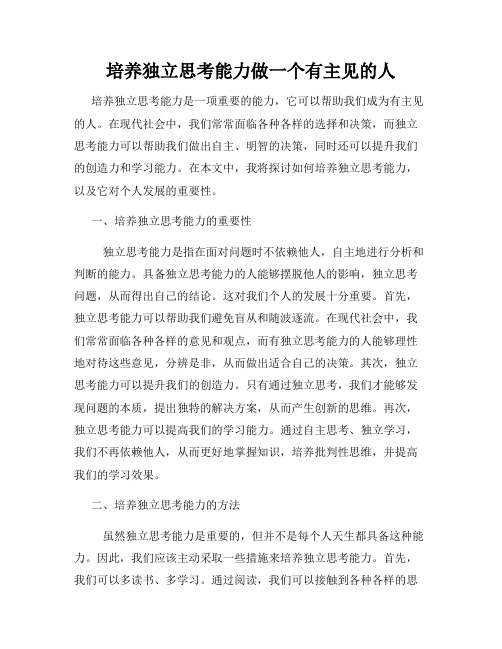 培养独立思考能力做一个有主见的人

培养独立思考能力是一项重要的能力，它可以帮助我们成为有主见的人。在现代社会中，我们常常面临各种各样的选择和决策，而独立思考能力可以帮助我们做出自主、明智的决策，同时还可以提升我们的创造力和学习能力。在本文中，我将探讨如何培养独立思考能力，以及它对个人发展的重要性。

一、培养独立思考能力的重要性

独立思考能力是指在面对问题时不依赖他人，自主地进行分析和判断的能力。具备独立思考能力的人能够摆脱他人的影响，独立思考问题，从而得出自己的结论。这对我们个人的发展十分重要。首先，独立思考能力可以帮助我们避免盲从和随波逐流。在现代社会中，我们常常面临各种各样的意见和观点，而有独立思考能力的人能够理性地对待这些意见，分辨是非，从而做出适合自己的决策。其次，独立思考能力可以提升我们的创造力。只有通过独立思考，我们才能够发现问题的本质，提出独特的解决方案，从而产生创新的思维。再次，独立思考能力可以提高我们的学习能力。通过自主思考、独立学习，我们不再依赖他人，从而更好地掌握知识，培养批判性思维，并提高我们的学习效果。

二、培养独立思考能力的方法

虽然独立思考能力是重要的，但并不是每个人天生都具备这种能力。因此，我们应该主动采取一些措施来培养独立思考能力。首先，我们可以多读书、多学习。通过阅读，我们可以接触到各种各样的思